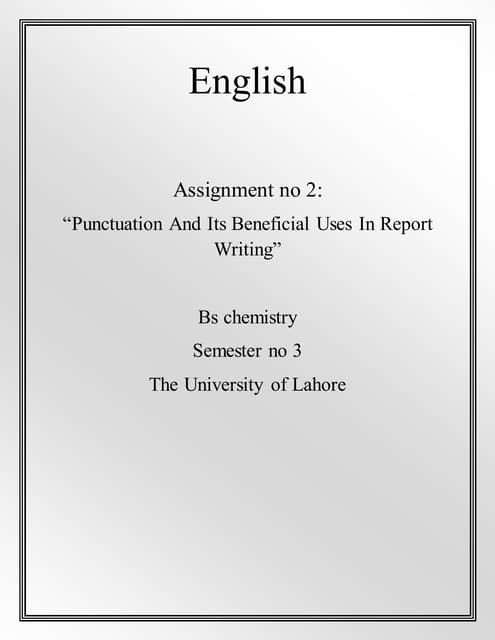 English

Assignment no 2:

"Punctuation And Its Beneficial Uses In Report Writing"

Bs chemistry

Semester no 3

The University of Lahore